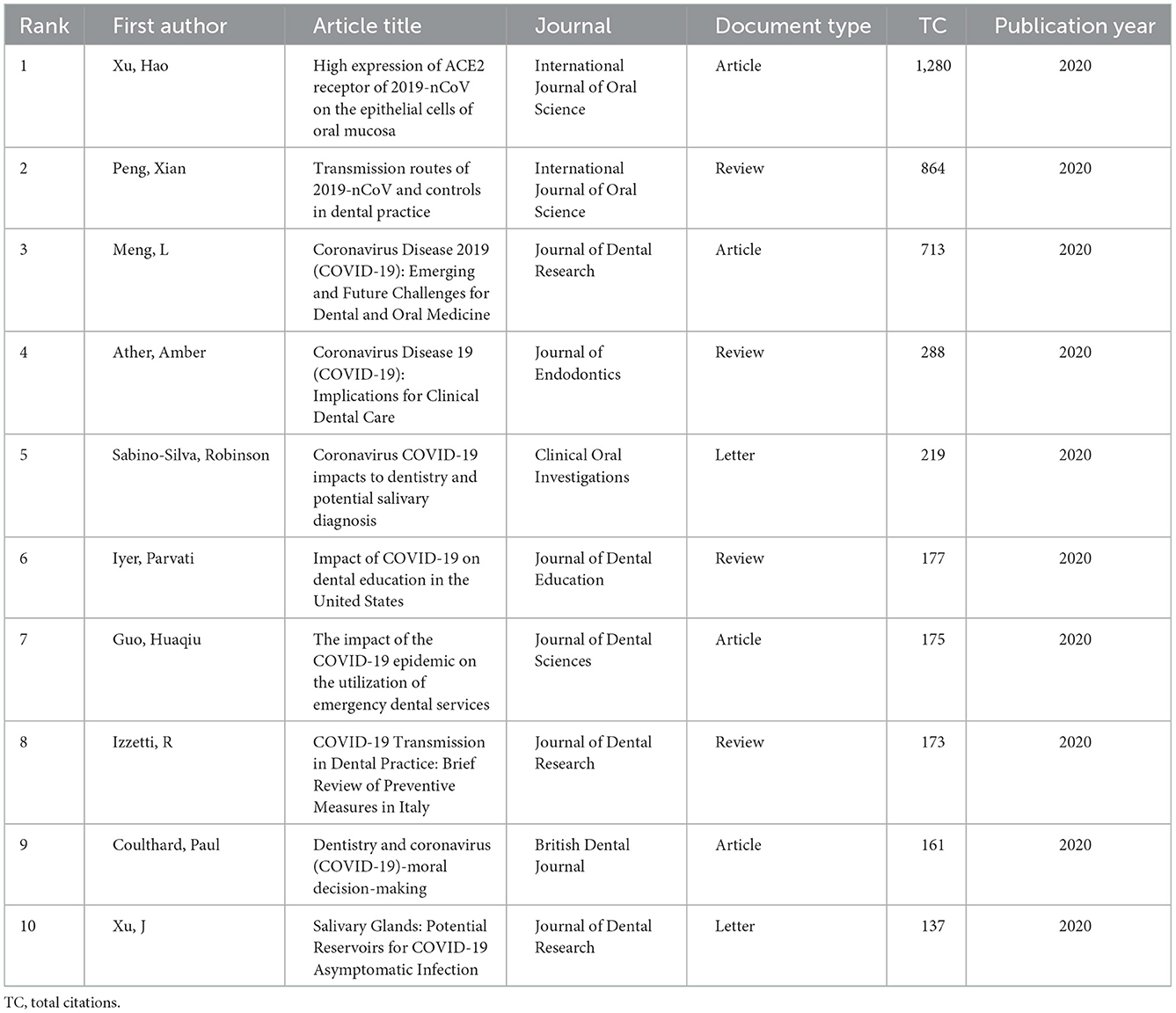 | Rank | First author | Article title | Journal | Document type | TC | Publication year |
|---|---|---|---|---|---|---|
| 1 | Xu, Hao | High expression of ACE2 receptor of 2019-nCoV on the epithelial cells of oral mucosa | International Journal of Oral Science | Article | 1,280 | 2020 |
| 2 | Peng, Xian | Transmission routes of 2019-nCoV and controls in dental practice | International Journal of Oral Science | Review | 864 | 2020 |
| 3 | Meng, L | Coronavirus Disease 2019 (COVID-19): Emerging and Future Challenges for Dental and Oral Medicine | Journal of Dental Research | Article | 713 | 2020 |
| 4 | Ather, Amber | Coronavirus Disease 19 (COVID-19): Implications for Clinical Dental Care | Journal of Endodontics | Review | 288 | 2020 |
| 5 | Sabino-Silva, Robinson | Coronavirus COVID-19 impacts to dentistry and potential salivary diagnosis | Clinical Oral Investigations | Letter | 219 | 2020 |
| 6 | Iyer, Parvati | Impact of COVID-19 on dental education in the United States | Journal of Dental Education | Review | 177 | 2020 |
| 7 | Guo, Huaqiu | The impact of the COVID-19 epidemic on the utilization of emergency dental services | Journal of Dental Sciences | Article | 175 | 2020 |
| 8 | Izzetti, R | COVID-19 Transmission in Dental Practice: Brief Review of Preventive Measures in Italy | Journal of Dental Research | Review | 173 | 2020 |
| 9 | Coulthard, Paul | Dentistry and coronavirus (COVID-19)-moral decision-making | British Dental Journal | Article | 161 | 2020 |
| 10 | Xu, J | Salivary Glands: Potential Reservoirs for COVID-19 Asymptomatic Infection | Journal of Dental Research | Letter | 137 | 2020 |

TC, total citations.